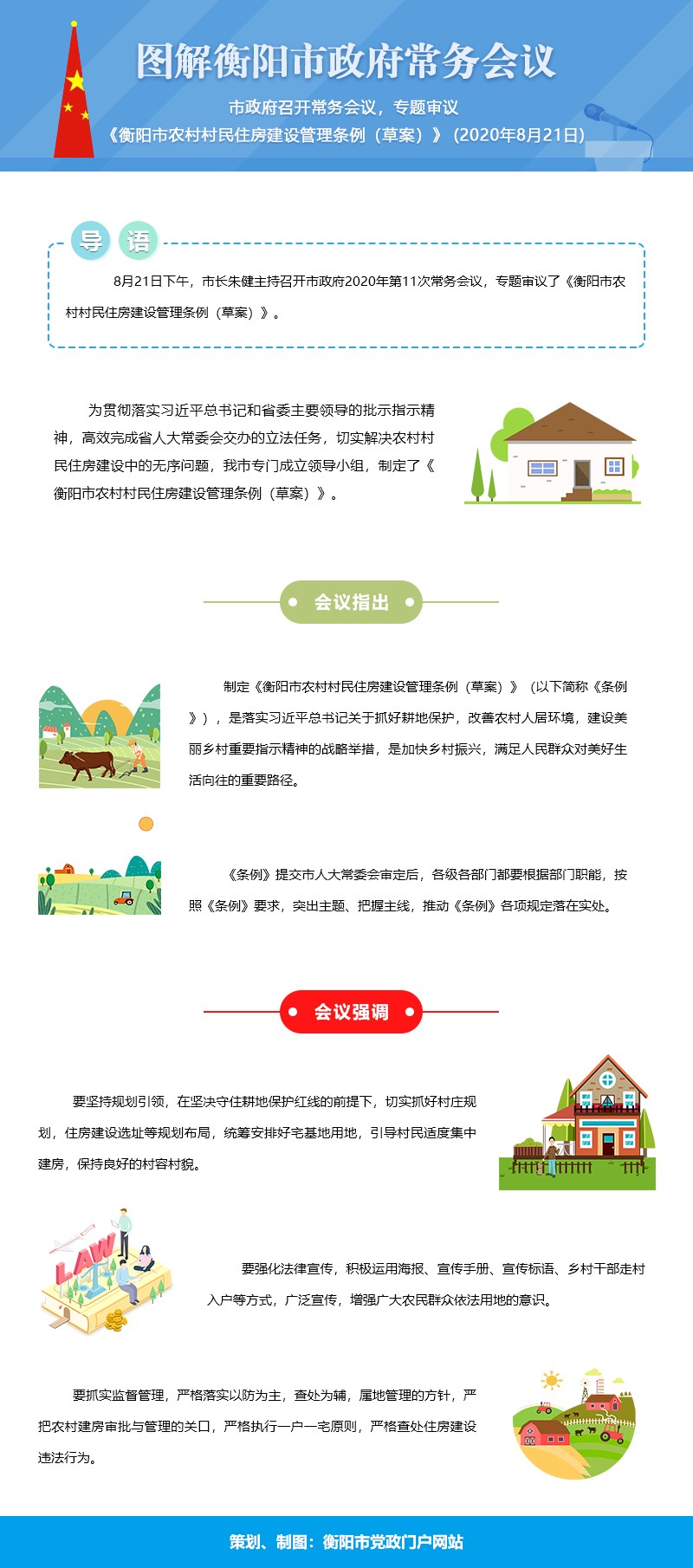 图解衡阳市政府常务会议

市政府召开常务会议，专题审议

《衡阳市农村村民住房建设管理条例（草案）》（2020年8月21日）

导语

8月21日下午，市长朱健主持召开市政府2020年第11次常务会议，专题审议了《衡阳市农村村民住房建设管理条例（草案）》。

为贯彻落实习近平总书记和省委主要领导的批示指示精神，高效完成省人大常委会交办的立法任务，切实解决农村村民住房建设中的无序问题，我市专门成立领导小组，制定了《衡阳市农村村民住房建设管理条例（草案）》。

会议指出

制定《衡阳市农村村民住房建设管理条例（草案）》（以下简称《条例》），是落实习近平总书记关于抓好耕地保护，改善农村人居环境，建设美丽乡村重要指示精神的战略举措，是加快乡村振兴，满足人民群众对美好生活向往的重要路径。

《条例》提交市人大常委会审定后，各级各部门都要根据部门职能，按照《条例》要求，突出主题、把握主线，推动《条例》各项规定落在实处。

会议强调

要坚持规划引领，在坚决守住耕地保护红线的前提下，切实抓好村庄规划，住房建设选址等规划布局，统筹安排好宅基地用地，引导村民适度集中建房，保持良好的村容村貌。

LAW

要强化法律宣传，积极运用海报、宣传手册、宣传标语、乡村干部走村入户等方式，广泛宣传，增强广大农民群众依法用地的意识。

要抓实监督管理，严格落实以防为主，查处为辅，属地管理的方针，严把农村建房审批与管理的关口，严格执行一户一宅原则，严格查处住房建设违法行为。

策划、制图：衡阳市党政门户网站